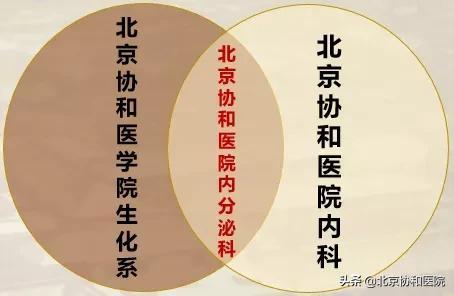 北京协和医学院生化系

北京协和医院内分泌科

北京协和医院内科

头条 @北京协和医院